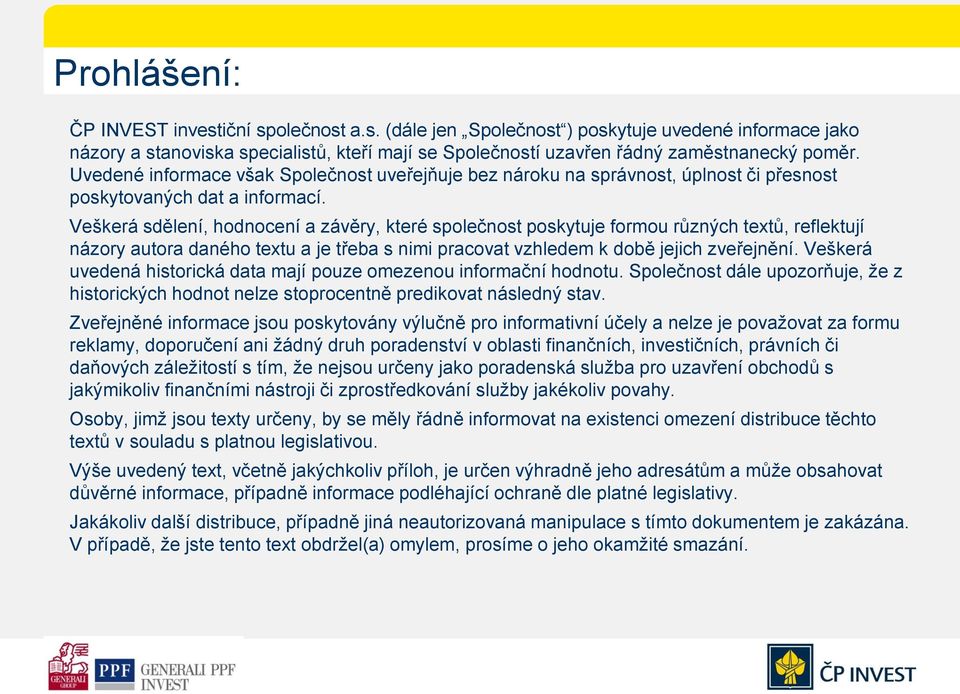 Prohlášení:

ČP INVEST investiční společnost a.s. (dále jen „Společnost“) poskytuje uvedené informace jako názory a stanoviska specialistů, kteří mají se Společností uzavřen řádný zaměstnanecký poměr. Uvedené informace však Společnost uveřejňuje bez nároku na správnost, úplnost či přesnost poskytovaných dat a informací.

Veškerá sdělení, hodnocení a závěry, které společnost poskytuje formou různých textů, reflektují názory autora daného textu a je třeba s nimi pracovat vzhledem k době jejich zveřejnění. Veškerá uvedená historická data mají pouze omezenou informační hodnotu. Společnost dále upozorňuje, že z historických hodnot nelze stoprocentně predikovat následný stav.

Zveřejněné informace jsou poskytovány výlučně pro informativní účely a nelze je považovat za formu reklamy, doporučení ani žádný druh poradenství v oblasti finančních, investičních, právních či daňových záležitostí s tím, že nejsou určeny jako poradenská služba pro uzavření obchodů s jakýmikoliv finančními nástroji či zprostředkování služby jakékoliv povahy.

Osoby, jimž jsou texty určeny, by se měly řádně informovat na existenci omezení distribuce těchto textů v souladu s platnou legislativou.

Výše uvedený text, včetně jakýchkoliv příloh, je určen výhradně jeho adresátům a může obsahovat důvěrné informace, případně informace podléhající ochraně dle platné legislativy.

Jakákoliv další distribuce, případně jiná neautorizovaná manipulace s tímto dokumentem je zakázána. V případě, že jste tento text obdržel(a) omylem, prosíme o jeho okamžité smazání.

GENERALI GROUP PPF GENERALI PPF INVEST

ČP INVEST